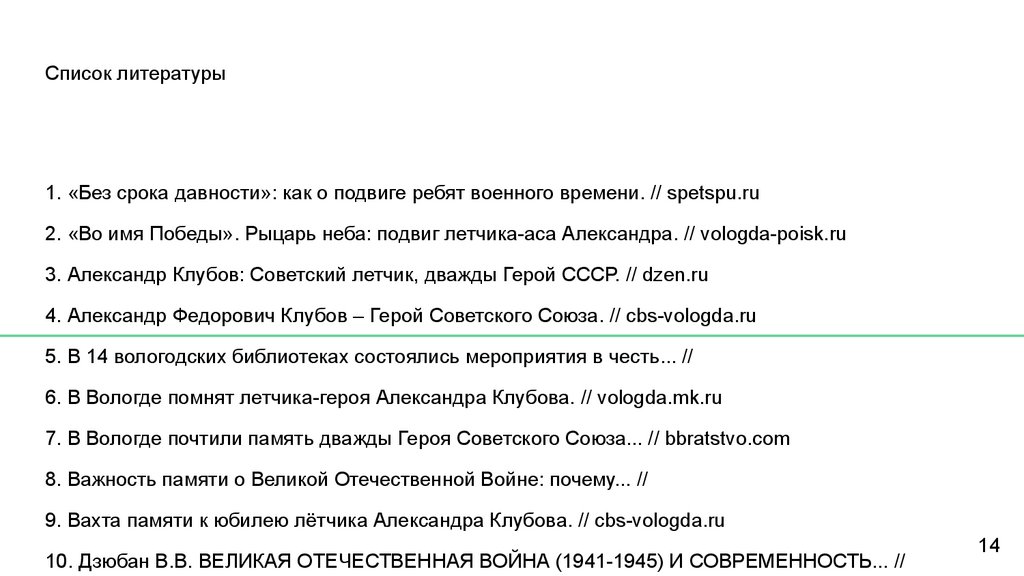 Список литературы

1. «Без срока давности»: как о подвиге ребят военного времени. // spetspu.ru

2. «Во имя Победы». Рыцарь неба: подвиг летчика-аса Александра. // vologda-poisk.ru

3. Александр Клубов: Советский летчик, дважды Герой СССР. // dzen.ru

4. Александр Федорович Клубов – Герой Советского Союза. // cbs-vologda.ru

5. В 14 вологодских библиотеках состоялись мероприятия в честь... //

6. В Вологде помнят летчика-героя Александра Клубова. // vologda.mk.ru

7. В Вологде почтили память дважды Героя Советского Союза... // bbratstvo.com

8. Важность памяти о Великой Отечественной Войне: почему... //

9. Вахта памяти к юбилею лётчика Александра Клубова. // cbs-vologda.ru

10. Дзюбан В.В. ВЕЛИКАЯ ОТЕЧЕСТВЕННАЯ ВОЙНА (1941-1945) И СОВРЕМЕННОСТЬ... //

14